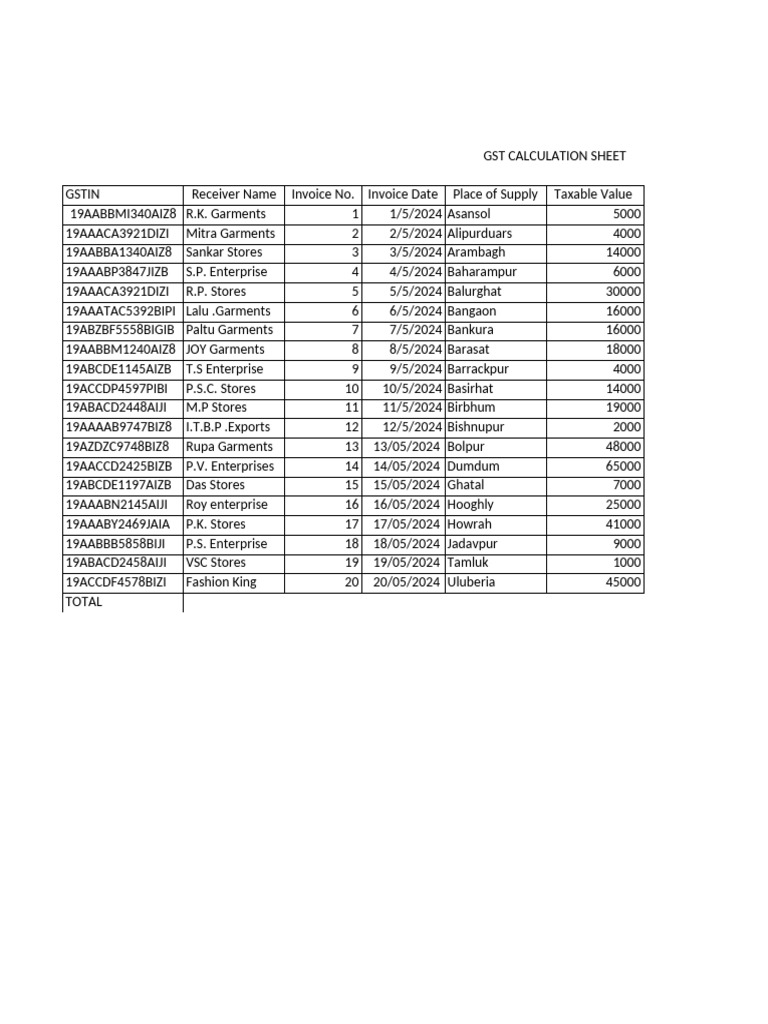 GST CALCULATION SHEET

| GSTIN | Receiver Name | Invoice No. | Invoice Date | Place of Supply | Taxable Value |
|---|---|---|---|---|---|
| 19AABBMI340AIZ8 | R.K. Garments | 1 | 1/5/2024 | Asansol | 5000 |
| 19AAACA3921DIZI | Mitra Garments | 2 | 2/5/2024 | Alipurduars | 4000 |
| 19AABBA1340AIZ8 | Sankar Stores | 3 | 3/5/2024 | Arambagh | 14000 |
| 19AAABP3847JIZB | S.P. Enterprise | 4 | 4/5/2024 | Baharampur | 6000 |
| 19AAACA3921DIZI | R.P. Stores | 5 | 5/5/2024 | Balurghat | 30000 |
| 19AAATAC5392BIPI | Lalu .Garments | 6 | 6/5/2024 | Bangaon | 16000 |
| 19ABZBF5558BIGIB | Paltu Garments | 7 | 7/5/2024 | Bankura | 16000 |
| 19AABBM1240AIZ8 | JOY Garments | 8 | 8/5/2024 | Barasat | 18000 |
| 19ABCDE1145AIZB | T.S Enterprise | 9 | 9/5/2024 | Barrackpur | 4000 |
| 19ACCDP4597PIBI | P.S.C. Stores | 10 | 10/5/2024 | Basirhat | 14000 |
| 19ABACD2448AIJI | M.P Stores | 11 | 11/5/2024 | Birbhum | 19000 |
| 19AAAAB9747BIZ8 | I.T.B.P .Exports | 12 | 12/5/2024 | Bishnupur | 2000 |
| 19AZDZC9748BIZ8 | Rupa Garments | 13 | 13/05/2024 | Bolpur | 48000 |
| 19AACCD2425BIZB | P.V. Enterprises | 14 | 14/05/2024 | Dumdum | 65000 |
| 19ABCDE1197AIZB | Das Stores | 15 | 15/05/2024 | Ghatal | 7000 |
| 19AAABN2145AIJI | Roy enterprise | 16 | 16/05/2024 | Hooghly | 25000 |
| 19AAABY2469JAIA | P.K. Stores | 17 | 17/05/2024 | Howrah | 41000 |
| 19AABBB5858BIJI | P.S. Enterprise | 18 | 18/05/2024 | Jadavpur | 9000 |
| 19ABACD2458AIJI | VSC Stores | 19 | 19/05/2024 | Tamluk | 1000 |
| 19ACCDF4578BIZI | Fashion King | 20 | 20/05/2024 | Uluberia | 45000 |
| TOTAL | | | | | |